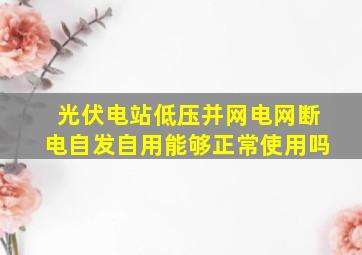 光伏电站低压并网电网断电自发自用能够正常使用吗